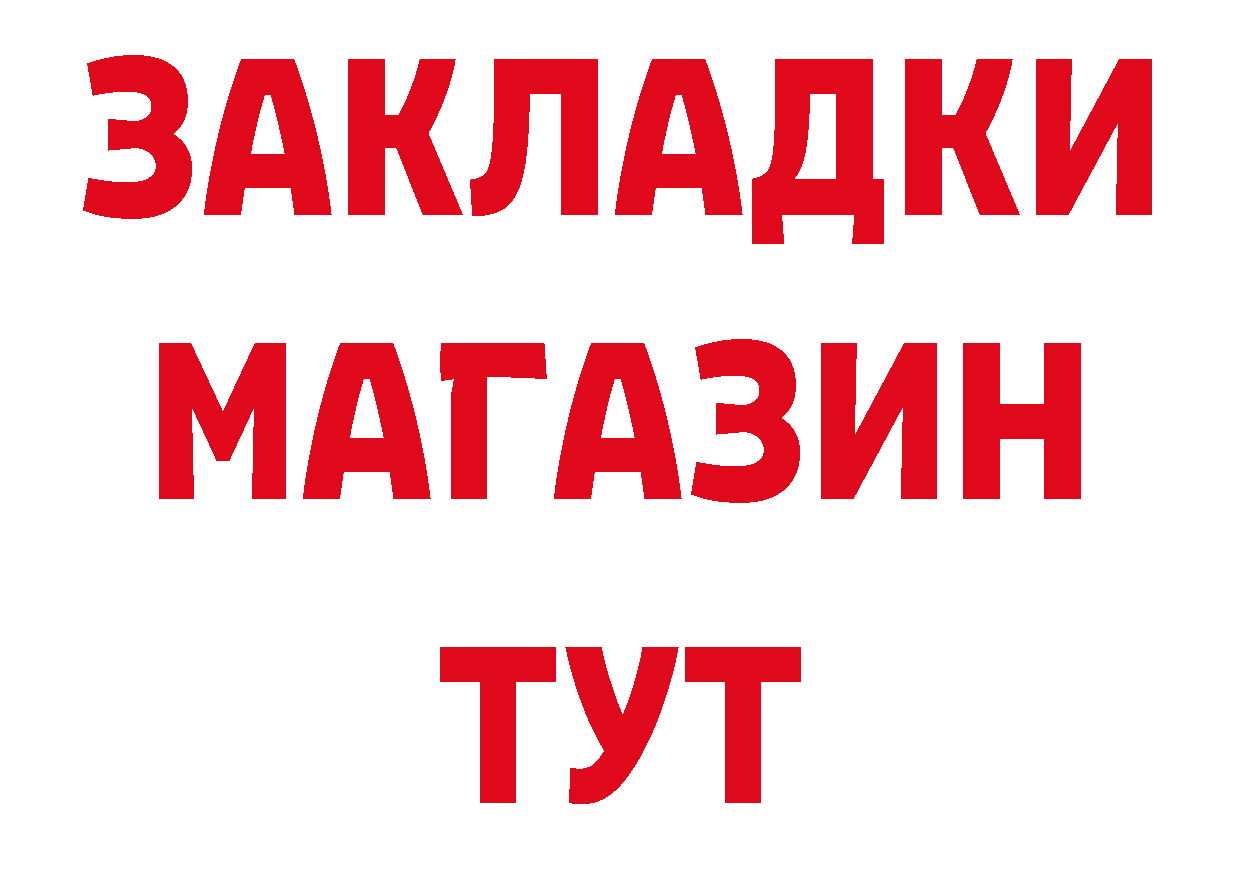 ЗАКЛАДКИ
МАГАЗИН
ТУТ